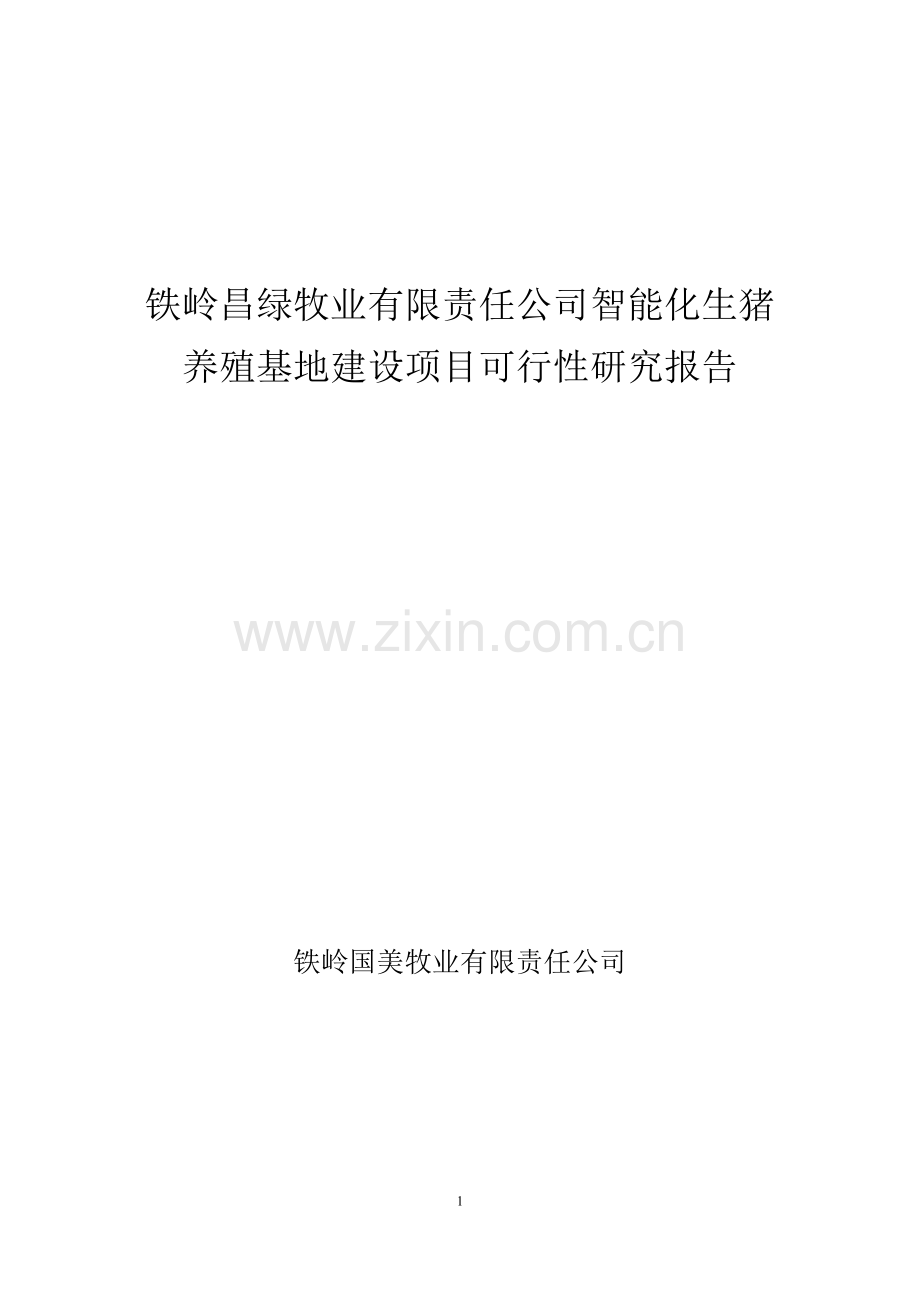 铁岭昌绿牧业有限责任公司智能化生猪养殖基地建设项目可行性研究报告

www.zixin.com.cn

铁岭国美牧业有限责任公司

1